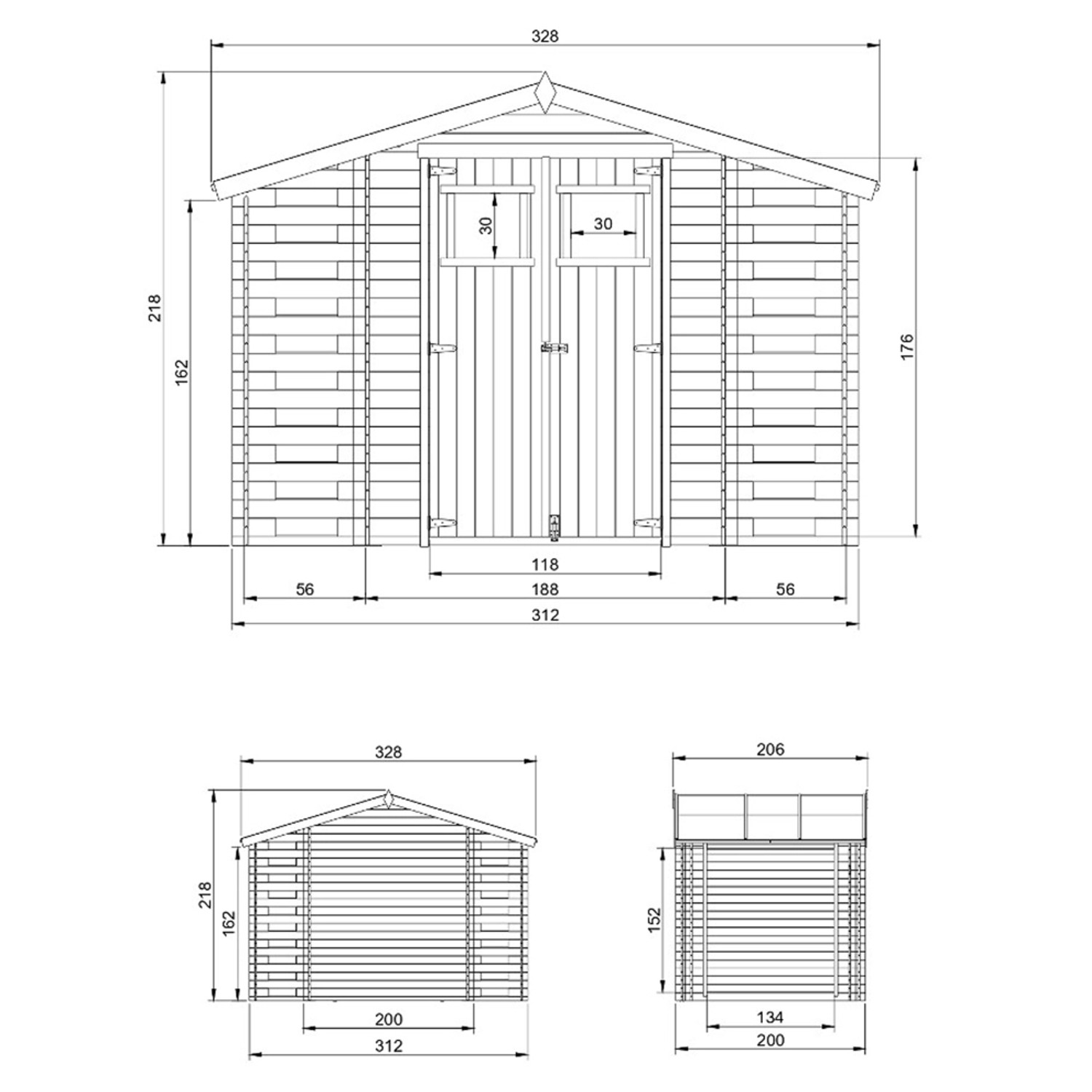 328
218
162
30
30
176
118
56
188
56
312

328
218
162
200
312

206
152
134
200